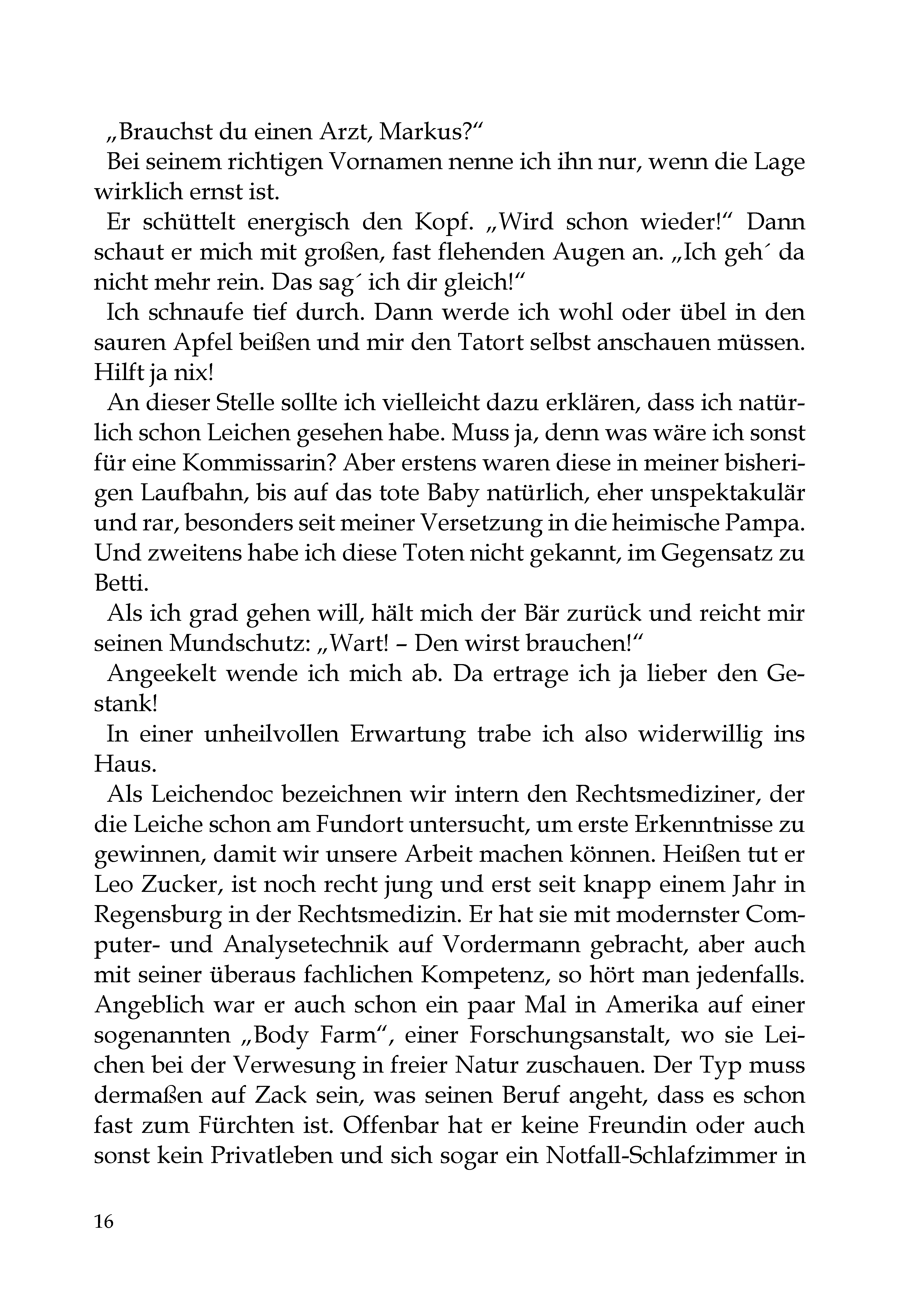 „Brauchst du einen Arzt, Markus?“

Bei seinem richtigen Vornamen nenne ich ihn nur, wenn die Lage wirklich ernst ist.

Er schüttelt energisch den Kopf. „Wird schon wieder!“ Dann schaut er mich mit großen, fast flehenden Augen an. „Ich geh´ da nicht mehr rein. Das sag´ ich dir gleich!“

Ich schnaufe tief durch. Dann werde ich wohl oder übel in den sauren Apfel beißen und mir den Tatort selbst anschauen müssen. Hilft ja nix!

An dieser Stelle sollte ich vielleicht dazu erklären, dass ich natürlich schon Leichen gesehen habe. Muss ja, denn was wäre ich sonst für eine Kommissarin? Aber erstens waren diese in meiner bisherigen Laufbahn, bis auf das tote Baby natürlich, eher unspektakulär und rar, besonders seit meiner Versetzung in die heimische Pampa. Und zweitens habe ich diese Toten nicht gekannt, im Gegensatz zu Betti.

Als ich grad gehen will, hält mich der Bär zurück und reicht mir seinen Mundschutz: „Wart! – Den wirst brauchen!“

Angeekelt wende ich mich ab. Da ertrage ich ja lieber den Gestank!

In einer unheilvollen Erwartung trabe ich also widerwillig ins Haus.

Als Leichendoc bezeichnen wir intern den Rechtsmediziner, der die Leiche schon am Fundort untersucht, um erste Erkenntnisse zu gewinnen, damit wir unsere Arbeit machen können. Heißen tut er Leo Zucker, ist noch recht jung und erst seit knapp einem Jahr in Regensburg in der Rechtsmedizin. Er hat sie mit modernster Computer- und Analysetechnik auf Vordermann gebracht, aber auch mit seiner überaus fachlichen Kompetenz, so hört man jedenfalls. Angeblich war er auch schon ein paar Mal in Amerika auf einer sogenannten „Body Farm“, einer Forschungsanstalt, wo sie Leichen bei der Verwesung in freier Natur zuschauen. Der Typ muss dermaßen auf Zack sein, was seinen Beruf angeht, dass es schon fast zum Fürchten ist. Offenbar hat er keine Freundin oder auch sonst kein Privatleben und sich sogar ein Notfall-Schlafzimmer in

16